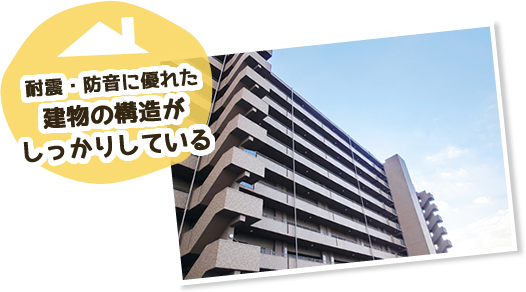 耐震・防音に優れた
建物の構造が
しっかりしている